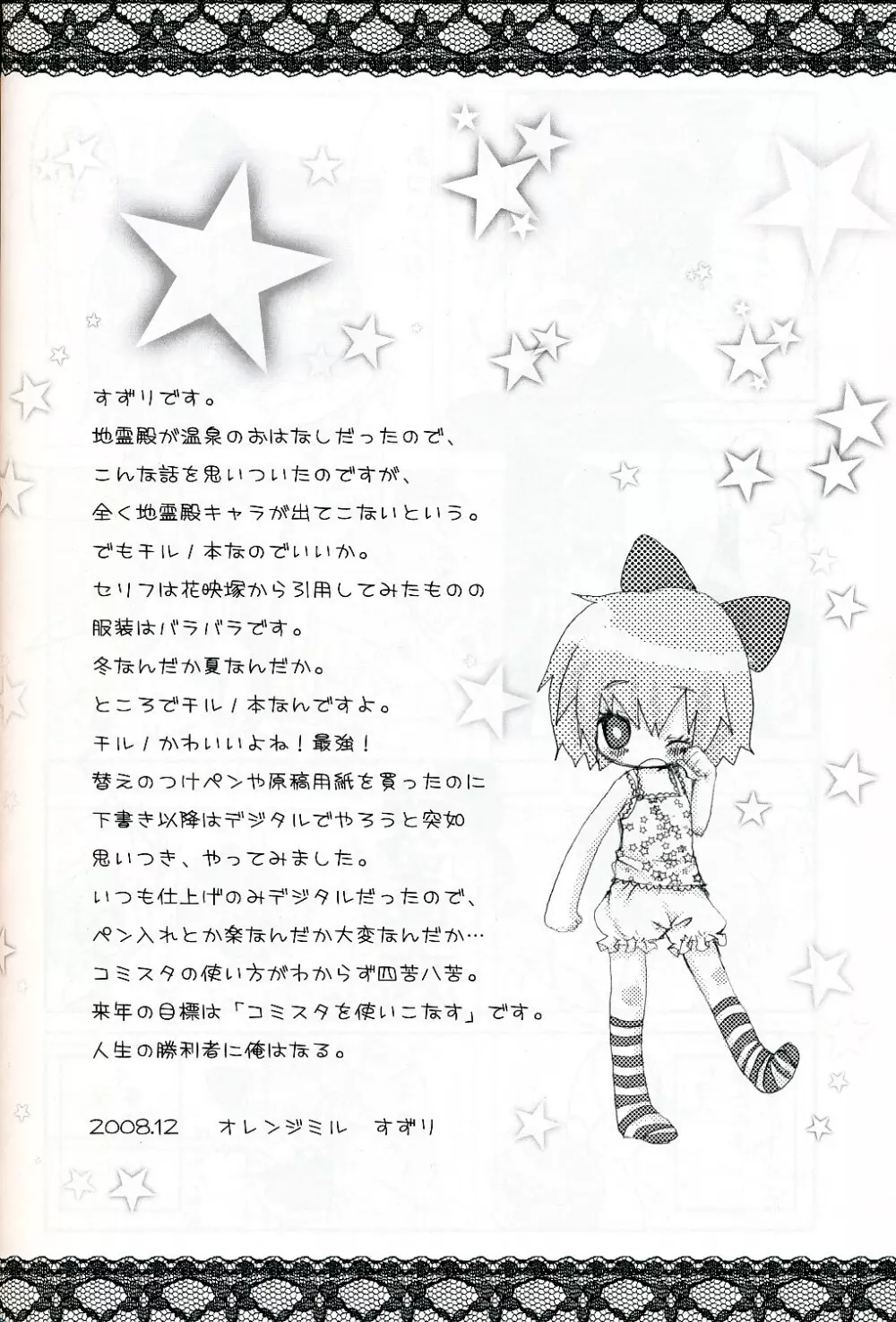 すずりです。
地霊殿が温泉のおはなしだったので、
こんな話を思いついたのですが、
全く地霊殿キャラが出てこないという。
でもチルノ本なのでいいか。
セリフは花映塚から引用してみたものの
服装はバラバラです。
冬なんだか夏なんだか。
ところでチルノ本なんですよ。
チルノかわいいよね！最強！
替えのつけペンや原稿用紙を買ったのに
下書き以降はデジタルでやろうと突如
思いつき、やってみました。
いつも仕上げのみデジタルだったので、
ペン入れとか楽なんだか大変なんだか…
コミスタの使い方がわからず四苦八苦。
来年の目標は「コミスタを使いこなす」です。
人生の勝利者に俺はなる。

2008.12 オレンジミル すずり